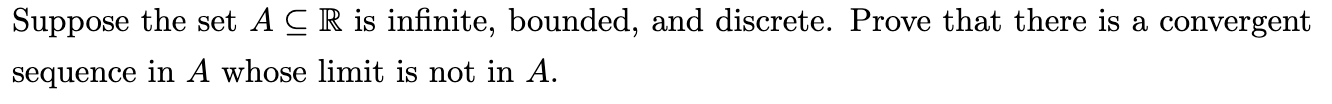 Suppose the set $A \subseteq \mathbb{R}$ is infinite, bounded, and discrete. Prove that there is a convergent sequence in $A$ whose limit is not in $A$.